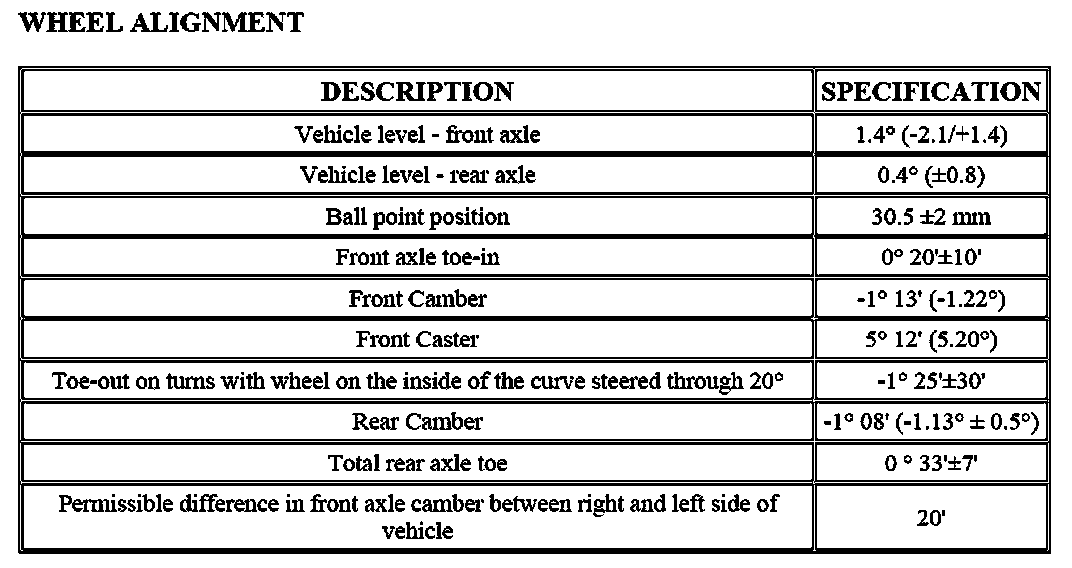 WHEEL ALIGNMENT

| DESCRIPTION | SPECIFICATION |
|---|---|
| Vehicle level - front axle | 1.4° (-2.1/+1.4) |
| Vehicle level - rear axle | 0.4° (±0.8) |
| Ball point position | 30.5 ±2 mm |
| Front axle toe-in | 0° 20'±10' |
| Front Camber | -1° 13' (-1.22°) |
| Front Caster | 5° 12' (5.20°) |
| Toe-out on turns with wheel on the inside of the curve steered through 20° | -1° 25'±30' |
| Rear Camber | -1° 08' (-1.13° ± 0.5°) |
| Total rear axle toe | 0 ° 33'±7' |
| Permissible difference in front axle camber between right and left side of vehicle | 20' |